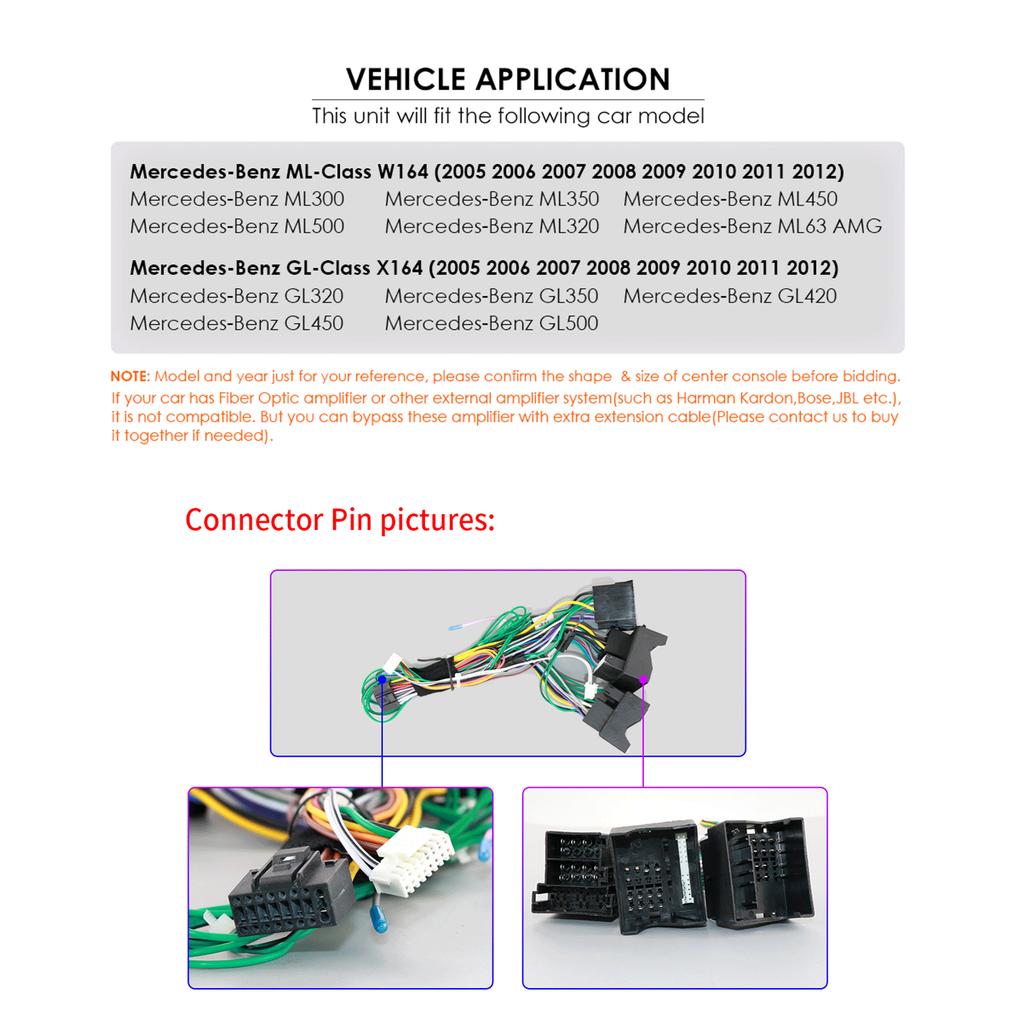 VEHICLE APPLICATION
This unit will fit the following car model

Mercedes-Benz ML-Class W164 (2005 2006 2007 2008 2009 2010 2011 2012)
Mercedes-Benz ML300 Mercedes-Benz ML350 Mercedes-Benz ML450
Mercedes-Benz ML500 Mercedes-Benz ML320 Mercedes-Benz ML63 AMG

Mercedes-Benz GL-Class X164 (2005 2006 2007 2008 2009 2010 2011 2012)
Mercedes-Benz GL320 Mercedes-Benz GL350 Mercedes-Benz GL420
Mercedes-Benz GL450 Mercedes-Benz GL500

NOTE: Model and year just for your reference, please confirm the shape & size of center console before bidding. If your car has Fiber Optic amplifier or other external amplifier system(such as Harman Kardon,Bose,JBL etc.), it is not compatible. But you can bypass these amplifier with extra extension cable(Please contact us to buy it together if needed).

Connector Pin pictures: